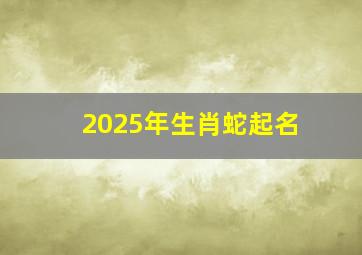 2025年生肖蛇起名